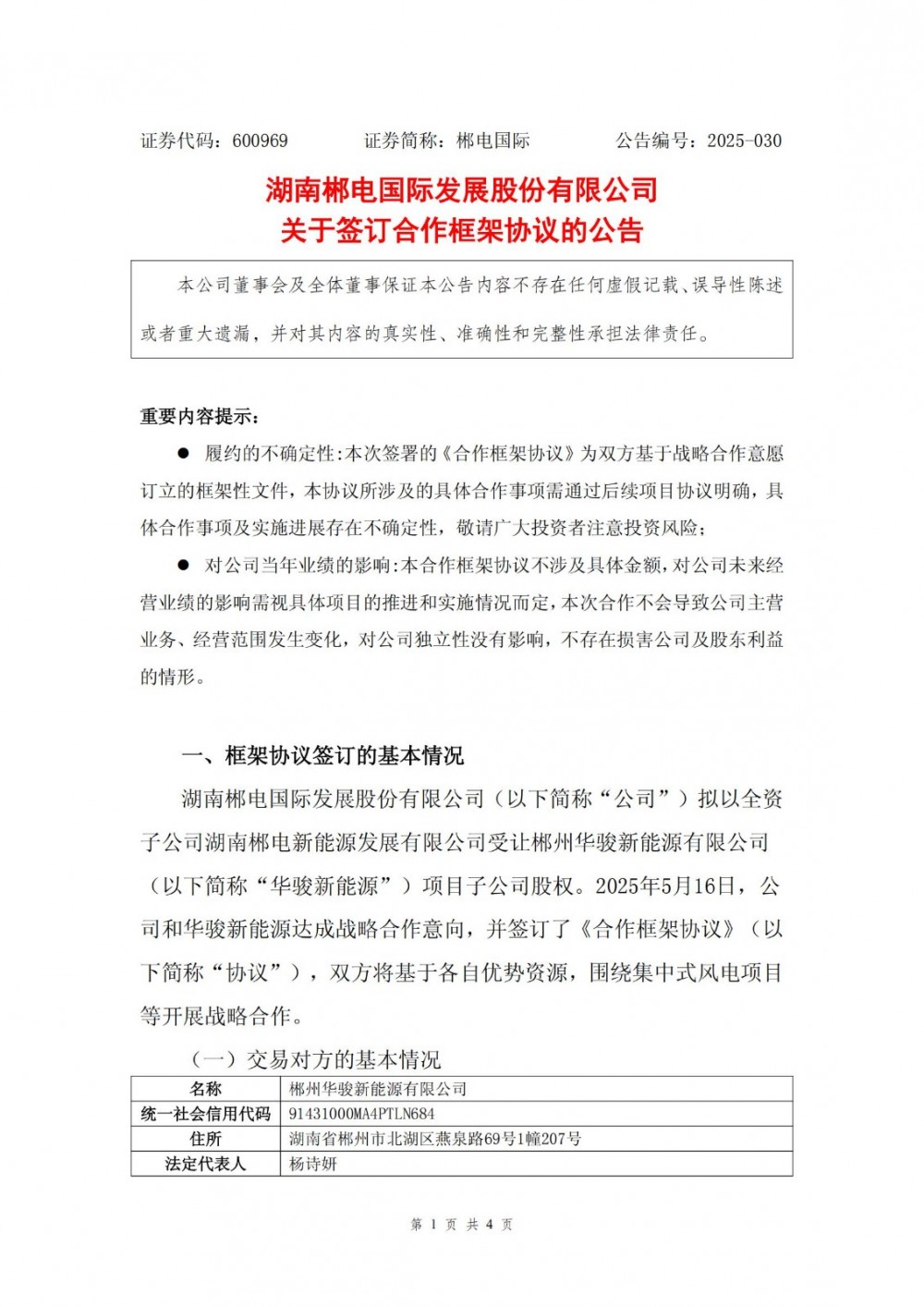 证券代码：600969　　证券简称：郴电国际　　公告编号：2025-030

湖南郴电国际发展股份有限公司
关于签订合作框架协议的公告

本公司董事会及全体董事保证本公告内容不存在任何虚假记载、误导性陈述或者重大遗漏，并对其内容的真实性、准确性和完整性承担法律责任。

重要内容提示：

● 履约的不确定性：本次签署的《合作框架协议》为双方基于战略合作意愿订立的框架性文件，本协议所涉及的具体合作事项需通过后续项目协议明确，具体合作事项及实施进展存在不确定性，敬请广大投资者注意投资风险；

● 对公司当年业绩的影响：本合作框架协议不涉及具体金额，对公司未来经营业绩的影响需视具体项目的推进和实施情况而定，本次合作不会导致公司主营业务、经营范围发生变化，对公司独立性没有影响，不存在损害公司及股东利益的情形。

一、框架协议签订的基本情况

湖南郴电国际发展股份有限公司（以下简称“公司”）拟以全资子公司湖南郴电新能源发展有限公司受让郴州华骏新能源有限公司（以下简称“华骏新能源”）项目子公司股权。2025年5月16日，公司和华骏新能源达成战略合作意向，并签订了《合作框架协议》（以下简称“协议”），双方将基于各自优势资源，围绕集中式风电项目等开展战略合作。

（一）交易对方的基本情况

| 名称 | 郴州华骏新能源有限公司 |
|---|---|
| 统一社会信用代码 | 91431000MA4PTLN684 |
| 住所 | 湖南省郴州市北湖区燕泉路69号1幢207号 |
| 法定代表人 | 杨诗妍 |

第 1 页 共 4 页